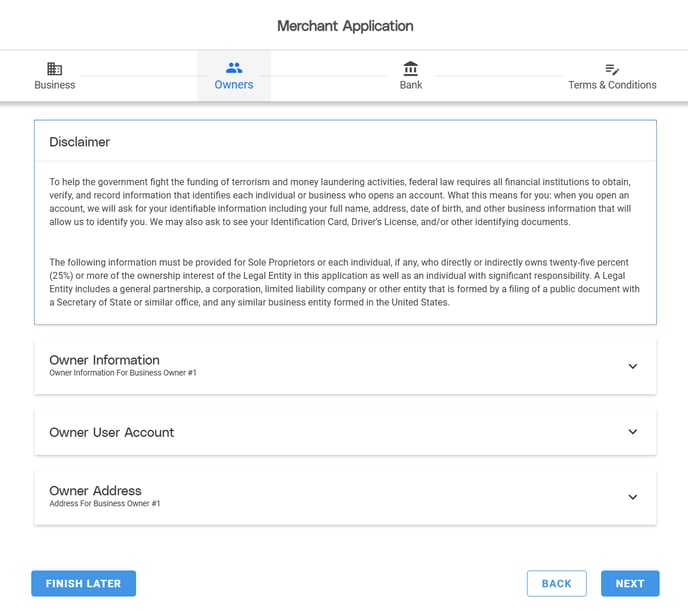 Merchant Application

Business

Owners

Bank

Terms & Conditions

Disclaimer

To help the government fight the funding of terrorism and money laundering activities, federal law requires all financial institutions to obtain, verify, and record information that identifies each individual or business who opens an account. What this means for you: when you open an account, we will ask for your identifiable information including your full name, address, date of birth, and other business information that will allow us to identify you. We may also ask to see your Identification Card, Driver's License, and/or other identifying documents.

The following information must be provided for Sole Proprietors or each individual, if any, who directly or indirectly owns twenty-five percent (25%) or more of the ownership interest of the Legal Entity in this application as well as an individual with significant responsibility. A Legal Entity includes a general partnership, a corporation, limited liability company or other entity that is formed by a filing of a public document with a Secretary of State or similar office, and any similar business entity formed in the United States.

Owner Information
Owner Information For Business Owner #1

Owner User Account

Owner Address
Address For Business Owner #1

FINISH LATER

BACK

NEXT